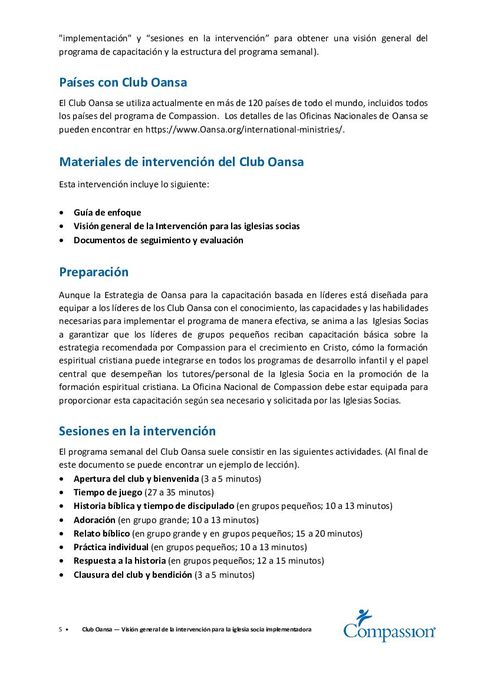 "implementación" y "sesiones en la intervención" para obtener una visión general del programa de capacitación y la estructura del programa semanal).

Países con Club Oansa

El Club Oansa se utiliza actualmente en más de 120 países de todo el mundo, incluidos todos los países del programa de Compassion. Los detalles de las Oficinas Nacionales de Oansa se pueden encontrar en https://www.Oansa.org/international-ministries/.

Materiales de intervención del Club Oansa

Esta intervención incluye lo siguiente:

• Guía de enfoque
• Visión general de la Intervención para las iglesias socias
• Documentos de seguimiento y evaluación

Preparación

Aunque la Estrategia de Oansa para la capacitación basada en líderes está diseñada para equipar a los líderes de los Club Oansa con el conocimiento, las capacidades y las habilidades necesarias para implementar el programa de manera efectiva, se anima a las Iglesias Socias a garantizar que los líderes de grupos pequeños reciban capacitación básica sobre la estrategia recomendada por Compassion para el crecimiento en Cristo, cómo la formación espiritual cristiana puede integrarse en todos los programas de desarrollo infantil y el papel central que desempeñan los tutores/personal de la Iglesia Socia en la promoción de la formación espiritual cristiana. La Oficina Nacional de Compassion debe estar equipada para proporcionar esta capacitación según sea necesario y solicitada por las Iglesias Socias.

Sesiones en la intervención

El programa semanal del Club Oansa suele consistir en las siguientes actividades. (Al final de este documento se puede encontrar un ejemplo de lección).
• Apertura del club y bienvenida (3 a 5 minutos)
• Tiempo de juego (27 a 35 minutos)
• Historia bíblica y tiempo de discipulado (en grupos pequeños; 10 a 13 minutos)
• Adoración (en grupo grande; 10 a 13 minutos)
• Relato bíblico (en grupo grande y en grupos pequeños; 15 a 20 minutos)
• Práctica individual (en grupos pequeños; 10 a 13 minutos)
• Respuesta a la historia (en grupos pequeños; 12 a 15 minutos)
• Clausura del club y bendición (3 a 5 minutos)

5 • Club Oansa — Visión general de la intervención para la iglesia socia implementadora

Compassion